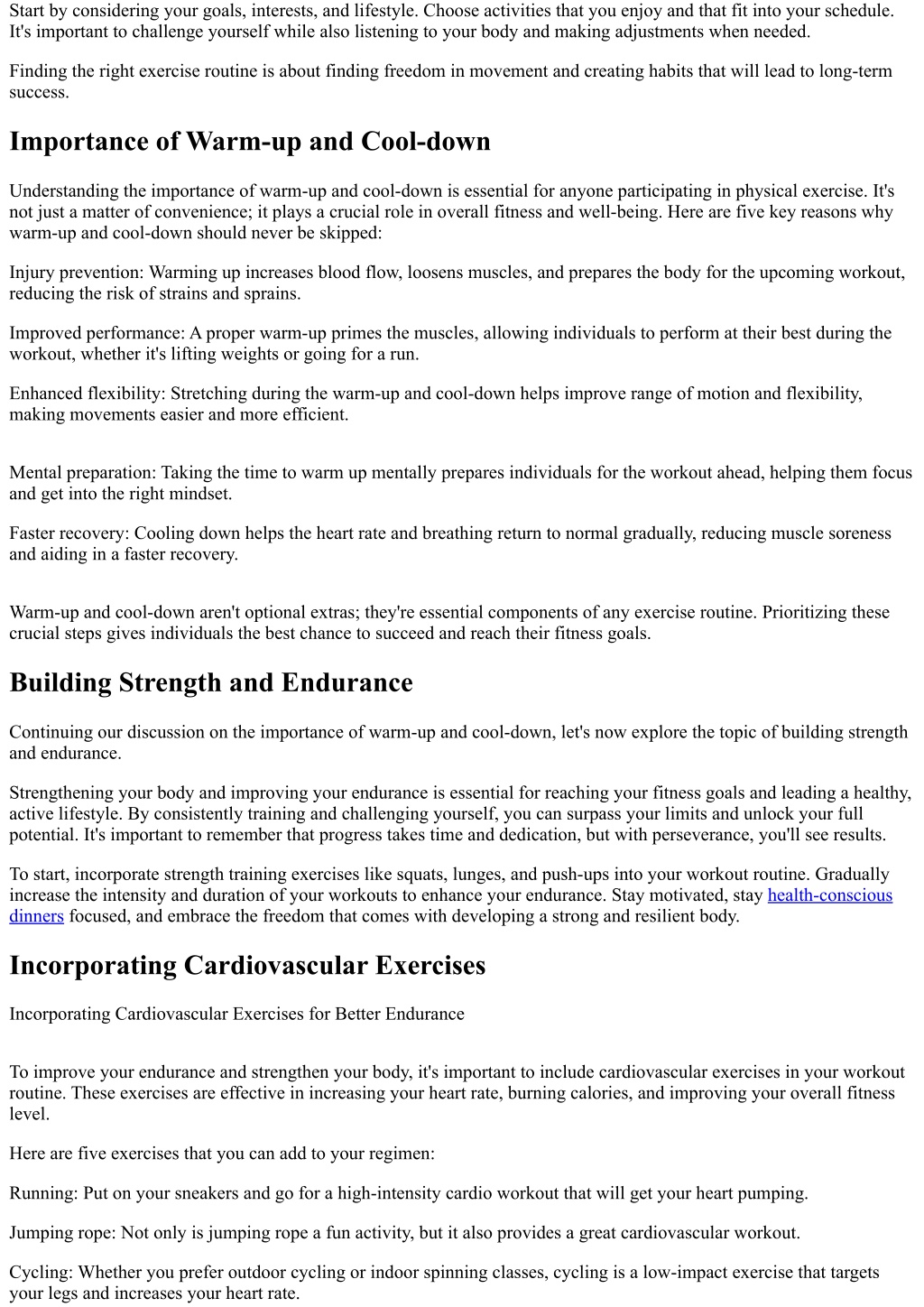 Start by considering your goals, interests, and lifestyle. Choose activities that you enjoy and that fit into your schedule. It's important to challenge yourself while also listening to your body and making adjustments when needed.

Finding the right exercise routine is about finding freedom in movement and creating habits that will lead to long-term success.

Importance of Warm-up and Cool-down

Understanding the importance of warm-up and cool-down is essential for anyone participating in physical exercise. It's not just a matter of convenience; it plays a crucial role in overall fitness and well-being. Here are five key reasons why warm-up and cool-down should never be skipped:

Injury prevention: Warming up increases blood flow, loosens muscles, and prepares the body for the upcoming workout, reducing the risk of strains and sprains.

Improved performance: A proper warm-up primes the muscles, allowing individuals to perform at their best during the workout, whether it's lifting weights or going for a run.

Enhanced flexibility: Stretching during the warm-up and cool-down helps improve range of motion and flexibility, making movements easier and more efficient.

Mental preparation: Taking the time to warm up mentally prepares individuals for the workout ahead, helping them focus and get into the right mindset.

Faster recovery: Cooling down helps the heart rate and breathing return to normal gradually, reducing muscle soreness and aiding in a faster recovery.

Warm-up and cool-down aren't optional extras; they're essential components of any exercise routine. Prioritizing these crucial steps gives individuals the best chance to succeed and reach their fitness goals.

Building Strength and Endurance

Continuing our discussion on the importance of warm-up and cool-down, let's now explore the topic of building strength and endurance.

Strengthening your body and improving your endurance is essential for reaching your fitness goals and leading a healthy, active lifestyle. By consistently training and challenging yourself, you can surpass your limits and unlock your full potential. It's important to remember that progress takes time and dedication, but with perseverance, you'll see results.

To start, incorporate strength training exercises like squats, lunges, and push-ups into your workout routine. Gradually increase the intensity and duration of your workouts to enhance your endurance. Stay motivated, stay health-conscious dinners focused, and embrace the freedom that comes with developing a strong and resilient body.

Incorporating Cardiovascular Exercises

Incorporating Cardiovascular Exercises for Better Endurance

To improve your endurance and strengthen your body, it's important to include cardiovascular exercises in your workout routine. These exercises are effective in increasing your heart rate, burning calories, and improving your overall fitness level.

Here are five exercises that you can add to your regimen:

Running: Put on your sneakers and go for a high-intensity cardio workout that will get your heart pumping.

Jumping rope: Not only is jumping rope a fun activity, but it also provides a great cardiovascular workout.

Cycling: Whether you prefer outdoor cycling or indoor spinning classes, cycling is a low-impact exercise that targets your legs and increases your heart rate.